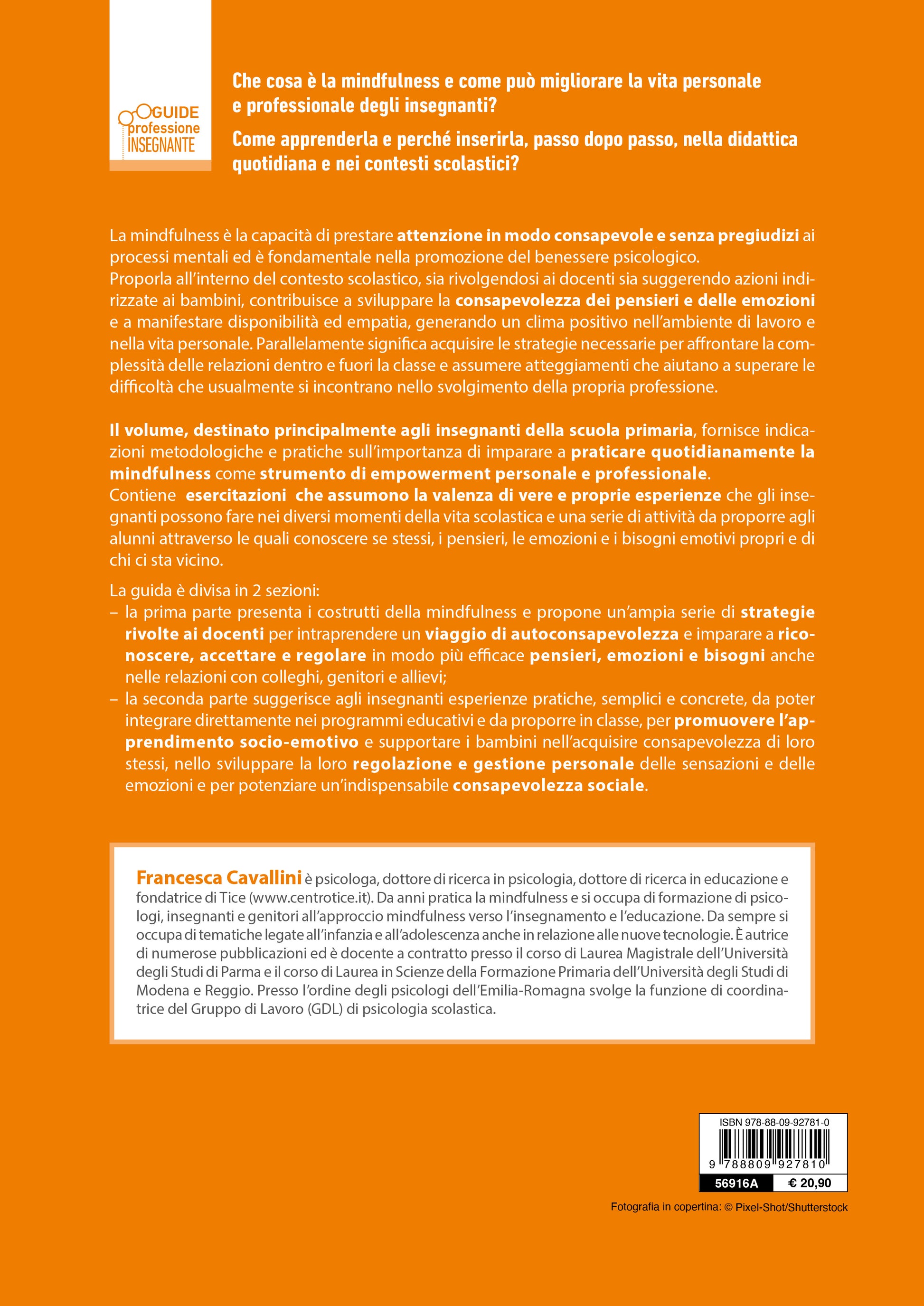 GUIDE
professione
INSEGNANTE

Che cosa è la mindfulness e come può migliorare la vita personale e professionale degli insegnanti?

Come apprenderla e perché inserirla, passo dopo passo, nella didattica quotidiana e nei contesti scolastici?

La mindfulness è la capacità di prestare attenzione in modo consapevole e senza pregiudizi ai processi mentali ed è fondamentale nella promozione del benessere psicologico.
Proporla all'interno del contesto scolastico, sia rivolgendosi ai docenti sia suggerendo azioni indirizzate ai bambini, contribuisce a sviluppare la consapevolezza dei pensieri e delle emozioni e a manifestare disponibilità ed empatia, generando un clima positivo nell'ambiente di lavoro e nella vita personale. Parallelamente significa acquisire le strategie necessarie per affrontare la complessità delle relazioni dentro e fuori la classe e assumere atteggiamenti che aiutano a superare le difficoltà che usualmente si incontrano nello svolgimento della propria professione.

Il volume, destinato principalmente agli insegnanti della scuola primaria, fornisce indicazioni metodologiche e pratiche sull'importanza di imparare a praticare quotidianamente la mindfulness come strumento di empowerment personale e professionale.
Contiene esercitazioni che assumono la valenza di vere e proprie esperienze che gli insegnanti possono fare nei diversi momenti della vita scolastica e una serie di attività da proporre agli alunni attraverso le quali conoscere se stessi, i pensieri, le emozioni e i bisogni emotivi propri e di chi ci sta vicino.

La guida è divisa in 2 sezioni:
– la prima parte presenta i costrutti della mindfulness e propone un'ampia serie di strategie rivolte ai docenti per intraprendere un viaggio di autoconsapevolezza e imparare a riconoscere, accettare e regolare in modo più efficace pensieri, emozioni e bisogni anche nelle relazioni con colleghi, genitori e allievi;
– la seconda parte suggerisce agli insegnanti esperienze pratiche, semplici e concrete, da poter integrare direttamente nei programmi educativi e da proporre in classe, per promuovere l'apprendimento socio-emotivo e supportare i bambini nell'acquisire consapevolezza di loro stessi, nello sviluppare la loro regolazione e gestione personale delle sensazioni e delle emozioni e per potenziare un'indispensabile consapevolezza sociale.

Francesca Cavallini è psicologa, dottore di ricerca in psicologia, dottore di ricerca in educazione e fondatrice di Tice (www.centrotice.it). Da anni pratica la mindfulness e si occupa di formazione di psicologi, insegnanti e genitori all'approccio mindfulness verso l'insegnamento e l'educazione. Da sempre si occupa di tematiche legate all'infanzia e all'adolescenza anche in relazione alle nuove tecnologie. È autrice di numerose pubblicazioni ed è docente a contratto presso il corso di Laurea Magistrale dell'Università degli Studi di Parma e il corso di Laurea in Scienze della Formazione Primaria dell'Università degli Studi di Modena e Reggio. Presso l'ordine degli psicologi dell'Emilia-Romagna svolge la funzione di coordinatrice del Gruppo di Lavoro (GDL) di psicologia scolastica.

ISBN 978-88-09-92781-0
9 788809 927810
56916A € 20,90

Fotografia in copertina: © Pixel-Shot/Shutterstock